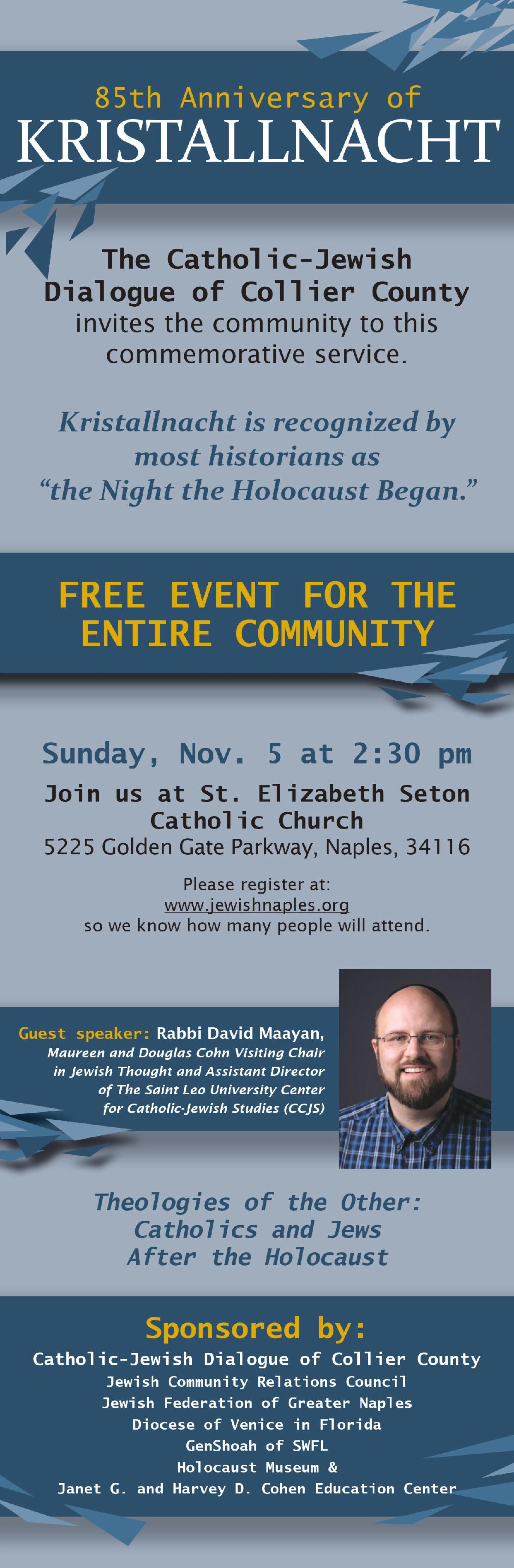 85th Anniversary of
KRISTALLNACHT

The Catholic-Jewish Dialogue of Collier County invites the community to this commemorative service.

Kristallnacht is recognized by most historians as "the Night the Holocaust Began."

FREE EVENT FOR THE ENTIRE COMMUNITY

Sunday, Nov. 5 at 2:30 pm

Join us at St. Elizabeth Seton Catholic Church
5225 Golden Gate Parkway, Naples, 34116

Please register at:
www.jewishnaples.org
so we know how many people will attend.

Guest speaker: Rabbi David Maayan, Maureen and Douglas Cohn Visiting Chair in Jewish Thought and Assistant Director of The Saint Leo University Center for Catholic-Jewish Studies (CCJS)

Theologies of the Other:
Catholics and Jews
After the Holocaust

Sponsored by:
Catholic-Jewish Dialogue of Collier County
Jewish Community Relations Council
Jewish Federation of Greater Naples
Diocese of Venice in Florida
GenShoah of SWFL
Holocaust Museum &
Janet G. and Harvey D. Cohen Education Center